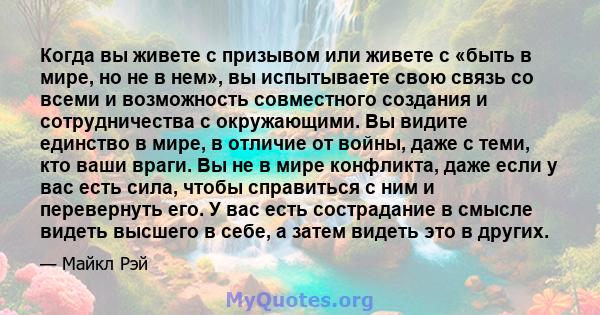 Когда вы живете с призывом или живете с «быть в мире, но не в нем», вы испытываете свою связь со всеми и возможность совместного создания и сотрудничества с окружающими. Вы видите единство в мире, в отличие от войны, даже с теми, кто ваши враги. Вы не в мире конфликта, даже если у вас есть сила, чтобы справиться с ним и перевернуть его. У вас есть сострадание в смысле видеть высшего в себе, а затем видеть это в других.

— Майкл Рэй

MyQuotes.org